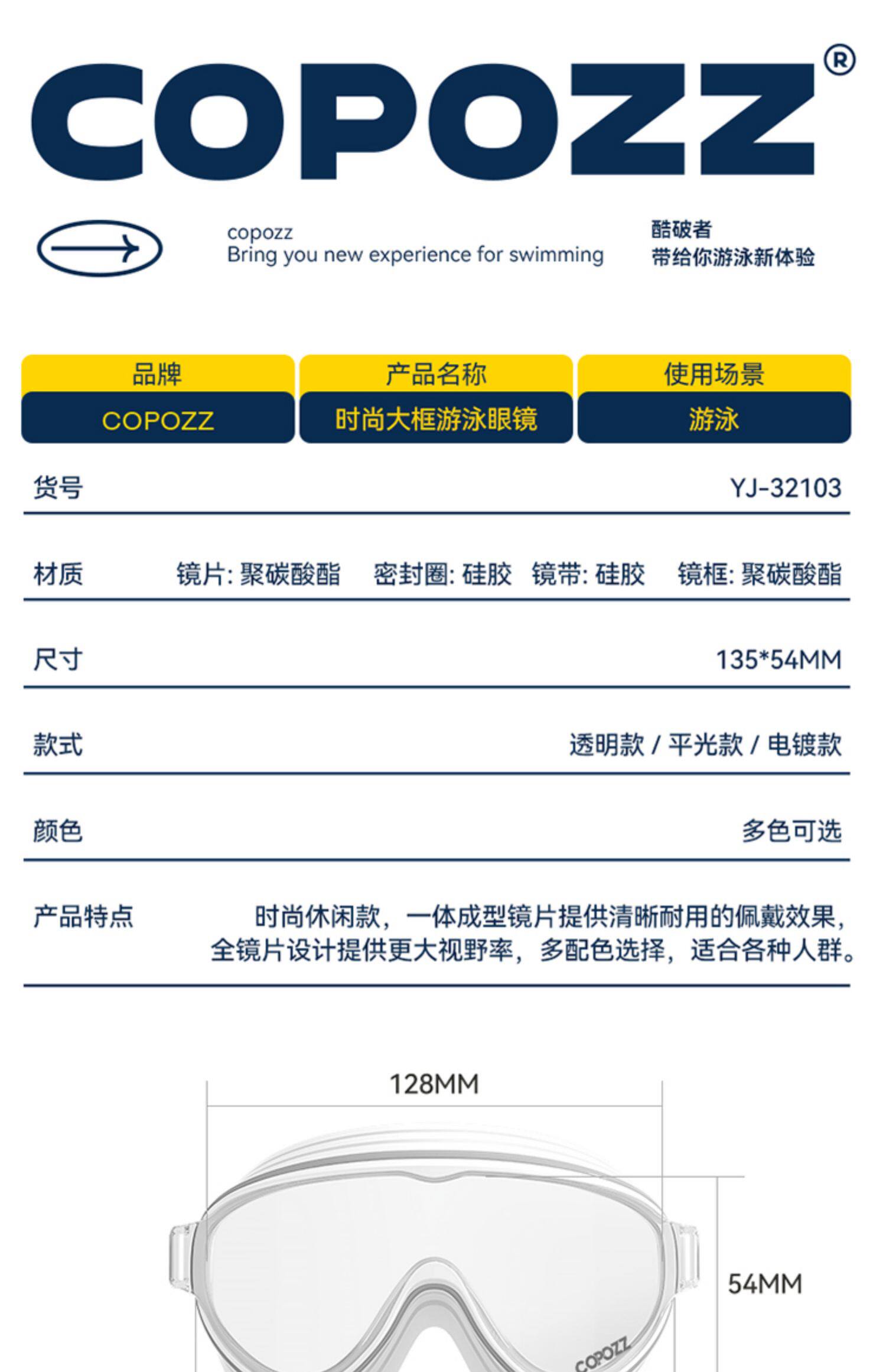 COPOZZ®

copozz
Bring you new experience for swimming

酷破者
带给你游泳新体验

| 品牌 | 产品名称 | 使用场景 |
|---|---|---|
| COPOZZ | 时尚大框游泳眼镜 | 游泳 |

货号 YJ-32103

材质 镜片: 聚碳酸酯 密封圈: 硅胶 镜带: 硅胶 镜框: 聚碳酸酯

尺寸 135*54MM

款式 透明款 / 平光款 / 电镀款

颜色 多色可选

产品特点 时尚休闲款，一体成型镜片提供清晰耐用的佩戴效果，全镜片设计提供更大视野率，多配色选择，适合各种人群。

128MM

54MM

COPOZZ